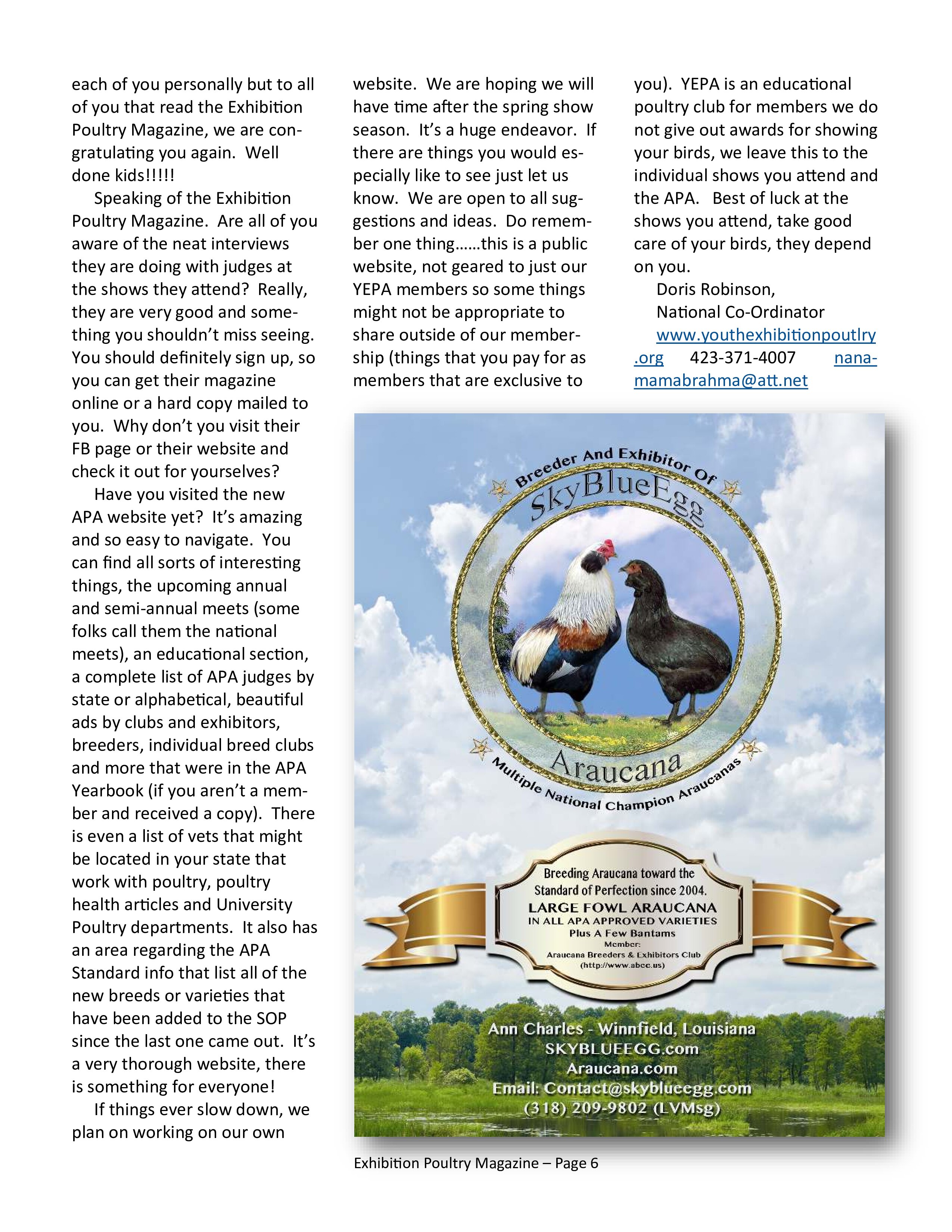 each of you personally but to all of you that read the Exhibition Poultry Magazine, we are congratulating you again. Well done kids!!!!!

Speaking of the Exhibition Poultry Magazine. Are all of you aware of the neat interviews they are doing with judges at the shows they attend? Really, they are very good and something you shouldn't miss seeing. You should definitely sign up, so you can get their magazine online or a hard copy mailed to you. Why don't you visit their FB page or their website and check it out for yourselves?

Have you visited the new APA website yet? It's amazing and so easy to navigate. You can find all sorts of interesting things, the upcoming annual and semi-annual meets (some folks call them the national meets), an educational section, a complete list of APA judges by state or alphabetical, beautiful ads by clubs and exhibitors, breeders, individual breed clubs and more that were in the APA Yearbook (if you aren't a member and received a copy). There is even a list of vets that might be located in your state that work with poultry, poultry health articles and University Poultry departments. It also has an area regarding the APA Standard info that list all of the new breeds or varieties that have been added to the SOP since the last one came out. It's a very thorough website, there is something for everyone!

If things ever slow down, we plan on working on our own website. We are hoping we will have time after the spring show season. It's a huge endeavor. If there are things you would especially like to see just let us know. We are open to all suggestions and ideas. Do remember one thing……this is a public website, not geared to just our YEPA members so some things might not be appropriate to share outside of our membership (things that you pay for as members that are exclusive to you). YEPA is an educational poultry club for members we do not give out awards for showing your birds, we leave this to the individual shows you attend and the APA. Best of luck at the shows you attend, take good care of your birds, they depend on you.

Doris Robinson,
National Co-Ordinator
www.youthexhibitionpoutlry.org 423-371-4007 nanamamabrahma@att.net

Breeder And Exhibitor Of
SkyBlueEgg
Araucana
Multiple National Champion Araucanas

Breeding Araucana toward the Standard of Perfection since 2004.
LARGE FOWL ARAUCANA
IN ALL APA APPROVED VARIETIES
Plus A Few Bantams
Member:
Araucana Breeders & Exhibitors Club
(http://www.abec.us)

Ann Charles - Winnfield, Louisiana
SKYBLUEEGG.com
Araucana.com
Email: Contact@skyblueegg.com
(318) 209-9802 (LVMsg)

Exhibition Poultry Magazine – Page 6